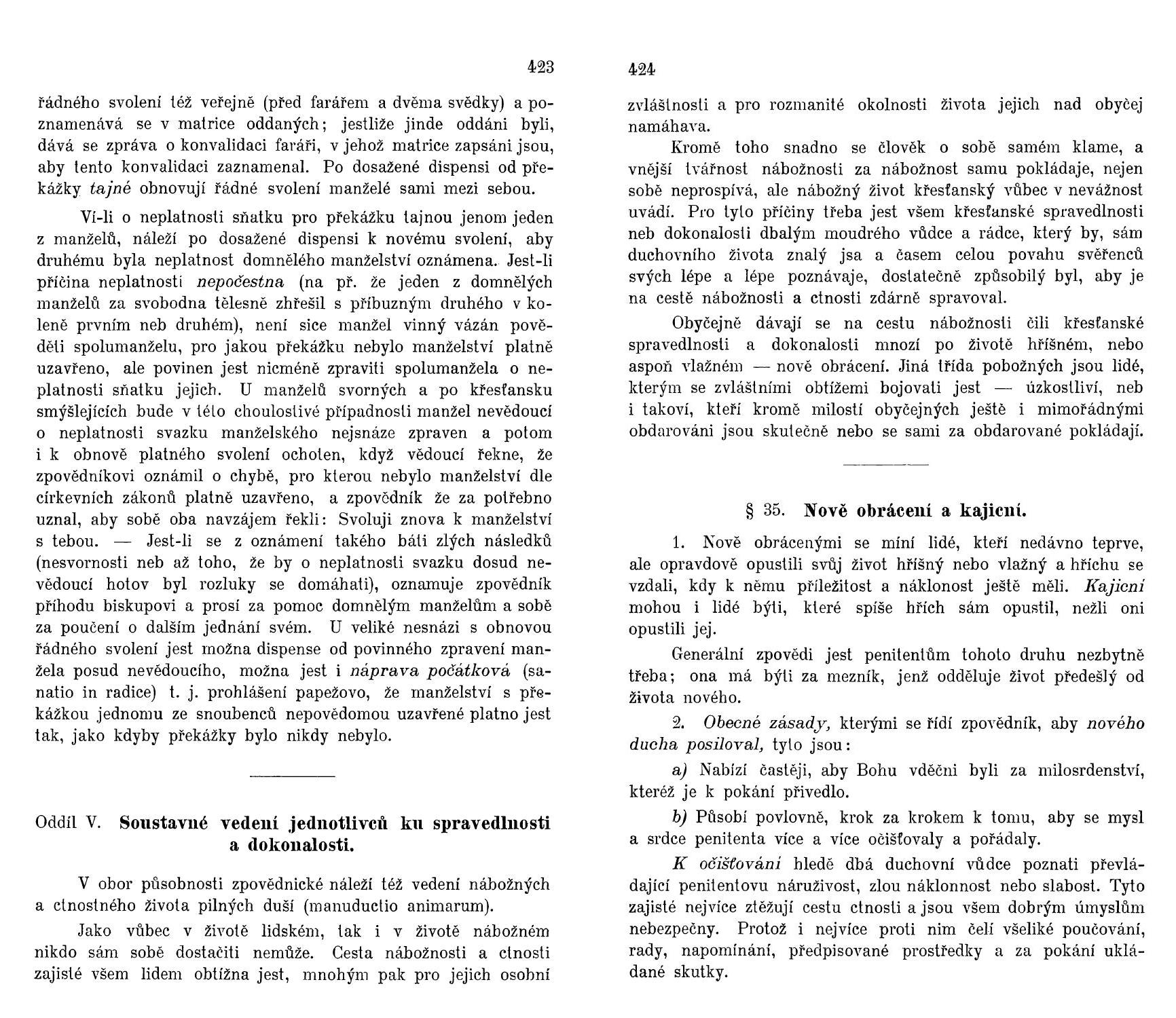 423

řádného svolení též veřejně (před farářem a dvěma svědky) a poznamenává se v matrice oddaných; jestliže jinde oddáni byli, dává se zpráva o konvalidaci faráři, v jehož matrice zapsáni jsou, aby tento konvalidaci zaznamenal. Po dosažené dispensi od překážky tajné obnovují řádné svolení manželé sami mezi sebou.

Ví-li o neplatnosti sňatku pro překážku tajnou jenom jeden z manželů, náleží po dosažené dispensi k novému svolení, aby druhému byla neplatnost domnělého manželství oznámena. Jest-li příčina neplatnosti nepočestna (na př. že jeden z domnělých manželů za svobodna tělesně zhřešil s příbuzným druhého v koleně prvním neb druhém), není sice manžel vinný vázán pověděti spolumanželu, pro jakou překážku nebylo manželství platně uzavřeno, ale povinen jest nicméně zpraviti spolumanžela o neplatnosti sňatku jejich. U manželů svorných a po křesťansku smýšlejících bude v této choulostivé případnosti manžel nevědoucí o neplatnosti svazku manželského nejsnáze zpraven a potom i k obnově platného svolení ochoten, když vědoucí řekne, že zpovědníkovi oznámil o chybě, pro kterou nebylo manželství dle církevních zákonů platně uzavřeno, a zpovědník že za potřebno uznal, aby sobě oba navzájem řekli: Svoluji znova k manželství s tebou. — Jest-li se z oznámení takého báti zlých následků (nesvornosti neb až toho, že by o neplatnosti svazku dosud nevědoucí hotov byl rozluky se domáhati), oznamuje zpovědník příhodu biskupovi a prosí za pomoc domnělým manželům a sobě za poučení o dalším jednání svém. U veliké nesnázi s obnovou řádného svolení jest možna dispense od povinného zpravení manžela posud nevědoucího, možna jest i náprava počátková (sanatio in radice) t. j. prohlášení papežovo, že manželství s překážkou jednomu ze snoubenců nepovědomou uzavřené platno jest tak, jako kdyby překážky bylo nikdy nebylo.

Oddíl V. Soustavné vedení jednotlivců ku spravedlnosti a dokonalosti.

V obor působnosti zpovědnické náleží též vedení nábožných a ctnostného života pilných duší (manuductio animarum).

Jako vůbec v životě lidském, tak i v životě nábožném nikdo sám sobě dostačiti nemůže. Cesta nábožnosti a ctnosti zajisté všem lidem obtížna jest, mnohým pak pro jejich osobní

424

zvláštnosti a pro rozmanité okolnosti života jejich nad obyčej namáhava.

Kromě toho snadno se člověk o sobě samém klame, a vnější tvářnost nábožnosti za nábožnost samu pokládaje, nejen sobě neprospívá, ale nábožný život křesťanský vůbec v nevážnost uvádí. Pro tyto příčiny třeba jest všem křesťanské spravedlnosti neb dokonalosti dbalým moudrého vůdce a rádce, který by, sám duchovního života znalý jsa a časem celou povahu svěřenců svých lépe a lépe poznávaje, dostatečně způsobilý byl, aby je na cestě nábožnosti a ctnosti zdárně spravoval.

Obyčejně dávají se na cestu nábožnosti čili křesťanské spravedlnosti a dokonalosti mnozí po životě hříšném, nebo aspoň vlažném — nově obrácení. Jiná třída pobožných jsou lidé, kterým se zvláštními obtížemi bojovati jest — úzkostliví, neb i takoví, kteří kromě milostí obyčejných ještě i mimořádnými obdarováni jsou skutečně nebo se sami za obdarované pokládají.

§ 35. Nově obrácení a kajicní.

1. Nově obrácenými se míní lidé, kteří nedávno teprve, ale opravdově opustili svůj život hříšný nebo vlažný a hříchu se vzdali, kdy k němu příležitost a náklonost ještě měli. Kajicní mohou i lidé býti, které spíše hřích sám opustil, nežli oni opustili jej.

Generální zpovědi jest penitentům tohoto druhu nezbytně třeba; ona má býti za mezník, jenž odděluje život předešlý od života nového.

2. Obecné zásady, kterými se řídí zpovědník, aby nového ducha posiloval, tyto jsou:

a) Nabízí častěji, aby Bohu vděčni byli za milosrdenství, kteréž je k pokání přivedlo.

b) Působí povlovně, krok za krokem k tomu, aby se mysl a srdce penitenta více a více očišťovaly a pořádaly.

K očišťování hledě dbá duchovní vůdce poznati převládající penitentovu náruživost, zlou náklonnost nebo slabost. Tyto zajisté nejvíce ztěžují cestu ctnosti a jsou všem dobrým úmyslům nebezpečny. Protož i nejvíce proti nim čelí všeliké poučování, rady, napomínání, předpisované prostředky a za pokání ukládané skutky.